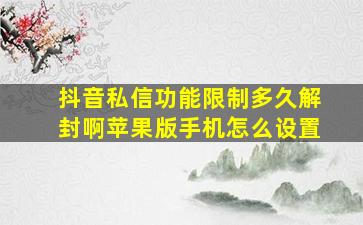 抖音私信功能限制多久解封啊苹果版手机怎么设置